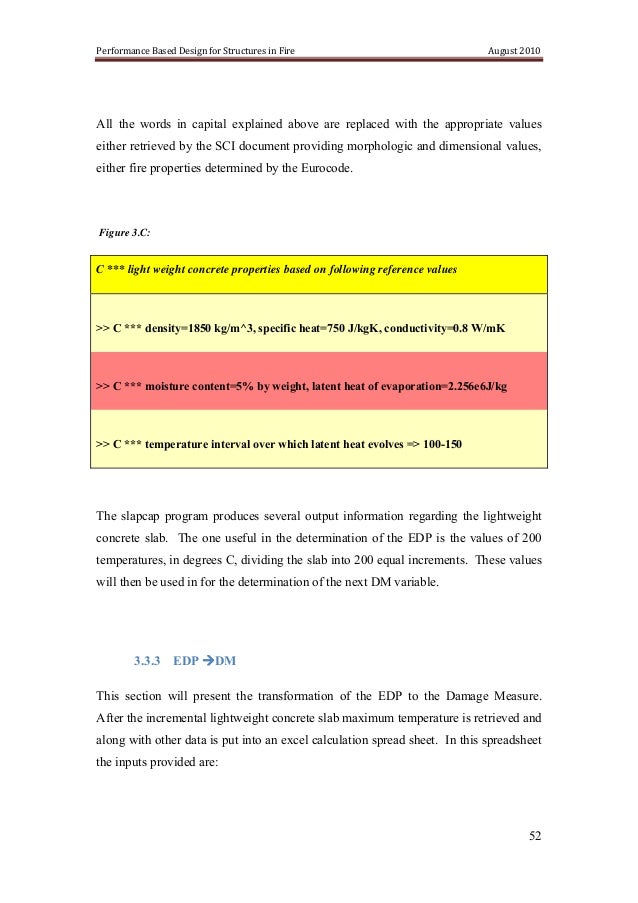 Performance Based Design for Structures in Fire August 2010

All the words in capital explained above are replaced with the appropriate values either retrieved by the SCI document providing morphologic and dimensional values, either fire properties determined by the Eurocode.

Figure 3.C:

C *** light weight concrete properties based on following reference values

>> C *** density=1850 kg/m^3, specific heat=750 J/kgK, conductivity=0.8 W/mK

>> C *** moisture content=5% by weight, latent heat of evaporation=2.256e6J/kg

>> C *** temperature interval over which latent heat evolves => 100-150

The slapcap program produces several output information regarding the lightweight concrete slab. The one useful in the determination of the EDP is the values of 200 temperatures, in degrees C, dividing the slab into 200 equal increments. These values will then be used in for the determination of the next DM variable.

3.3.3 EDP →DM

This section will present the transformation of the EDP to the Damage Measure. After the incremental lightweight concrete slab maximum temperature is retrieved and along with other data is put into an excel calculation spread sheet. In this spreadsheet the inputs provided are:

52